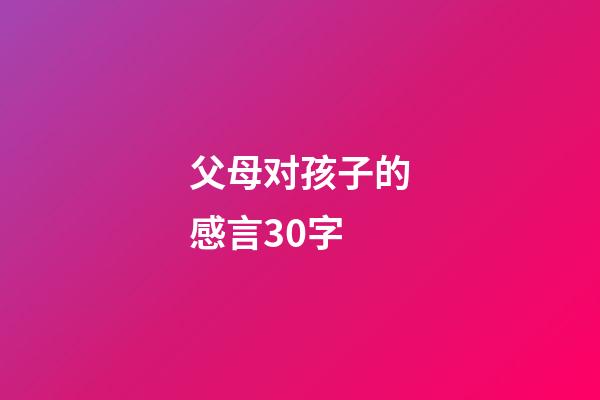 父母对孩子的感言30字